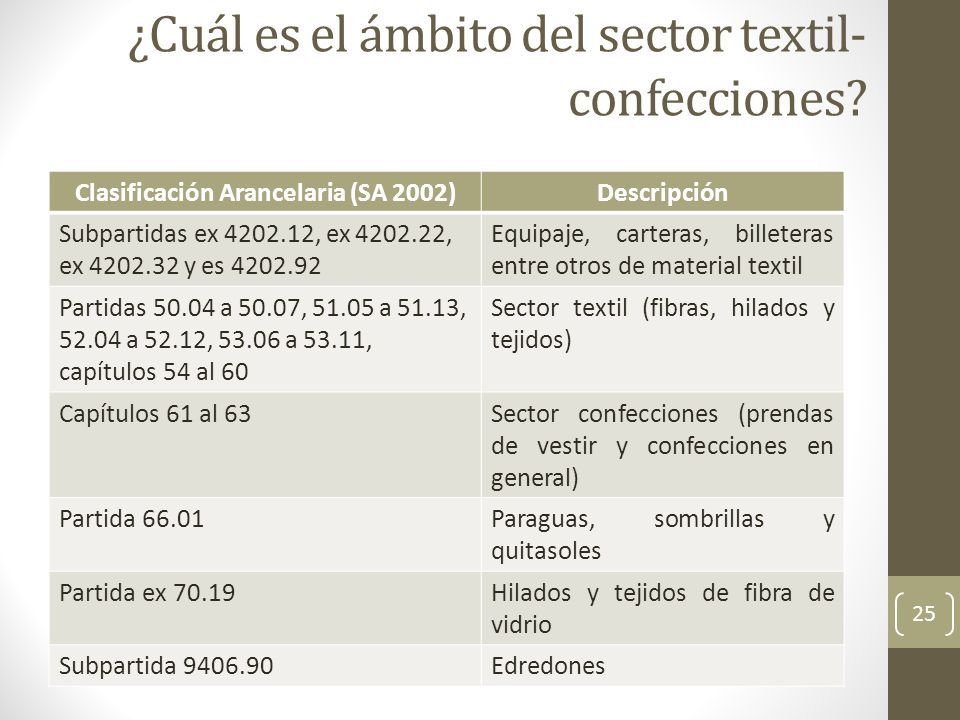 ¿Cuál es el ámbito del sector textil-confecciones?

| Clasificación Arancelaria (SA 2002) | Descripción |
|---|---|
| Subpartidas ex 4202.12, ex 4202.22, ex 4202.32 y es 4202.92 | Equipaje, carteras, billeteras entre otros de material textil |
| Partidas 50.04 a 50.07, 51.05 a 51.13, 52.04 a 52.12, 53.06 a 53.11, capítulos 54 al 60 | Sector textil (fibras, hilados y tejidos) |
| Capítulos 61 al 63 | Sector confecciones (prendas de vestir y confecciones en general) |
| Partida 66.01 | Paraguas, sombrillas y quitasoles |
| Partida ex 70.19 | Hilados y tejidos de fibra de vidrio |
| Subpartida 9406.90 | Edredones |

25